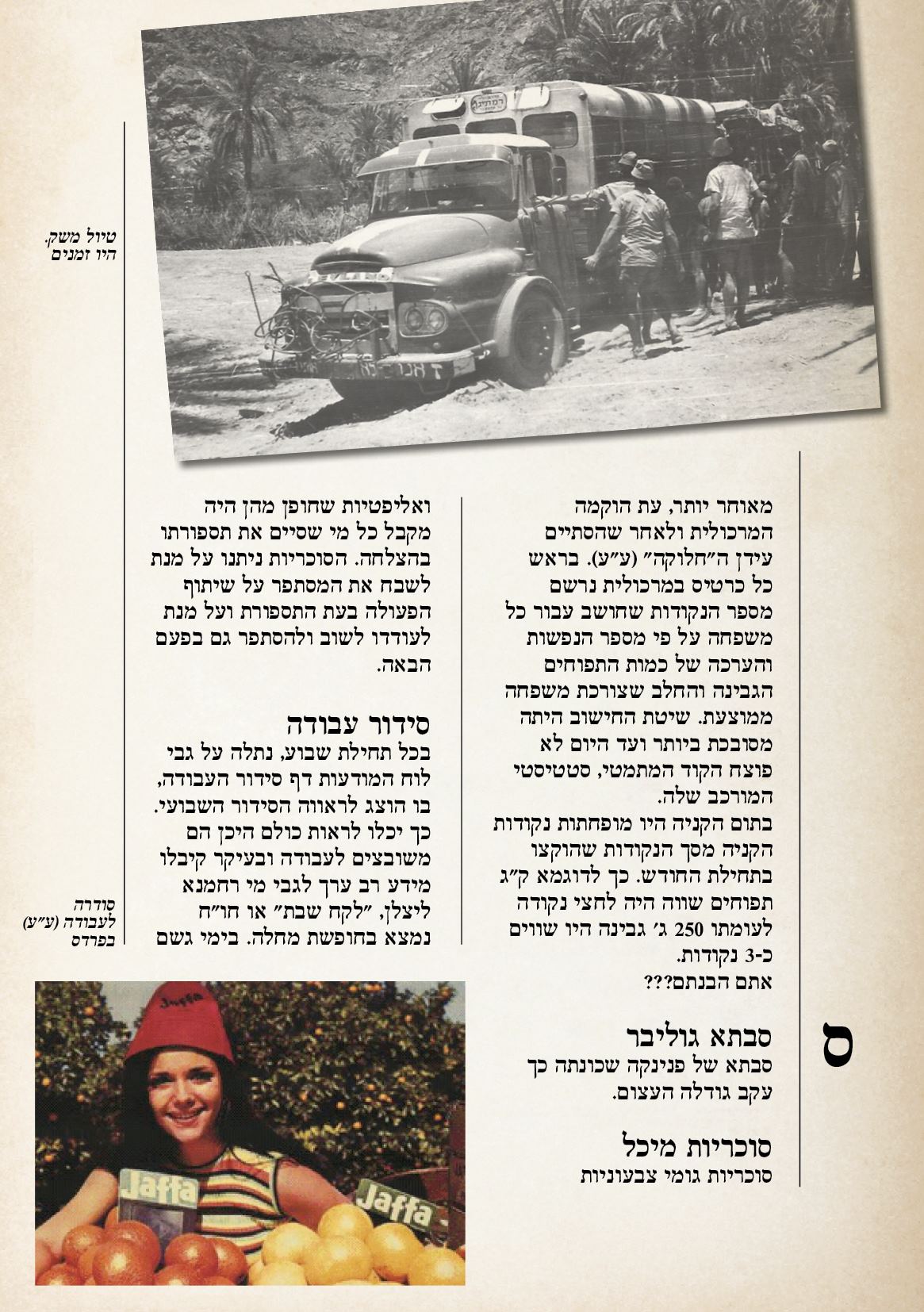 טיול משק. היו זמנים

מאוחר יותר, עת הוקמה המרכולית ולאחר שהסתיים עידן ה"חלוקה" (ע"ע). בראש כל כרטיס במרכולית נרשם מספר הנקודות שחושב עבור כל משפחה על פי מספר הנפשות והערכה של כמות התפוחים הגבינה והחלב שצורכת משפחה ממוצעת. שיטת החישוב היתה מסובכת ביותר ועד היום לא פוצח הקוד המתמטי, סטטיסטי המורכב שלה.
בתום הקניה היו מופחתות נקודות הקניה מסך הנקודות שהוקצו בתחילת החודש. כך לדוגמא ק"ג תפוחים שווה היה לחצי נקודה לעומתו 250 ג' גבינה היו שווים כ-3 נקודות.
אתם הבנתם???

ס

סבתא גוליבר
סבתא של פנינקה שכונתה כך עקב גודלה העצום.

סוכריות מיכל
סוכריות גומי צבעוניות

ואליפטיות שחופן מהן היה מקבל כל מי שסיים את תספורתו בהצלחה. הסוכריות ניתנו על מנת לשבח את המסתפר על שיתוף הפעולה בעת התספורת ועל מנת לעודדו לשוב ולהסתפר גם בפעם הבאה.

סידור עבודה
בכל תחילת שבוע, נתלה על גבי לוח המודעות דף סידור העבודה, בו הוצג לראווה הסידור השבועי. כך יכלו לראות כולם היכן הם משובצים לעבודה ובעיקר קיבלו מידע רב ערך לגבי מי רחמנא ליצלן, "לקח שבת" או חו"ח נמצא בחופשת מחלה. בימי גשם

סודרה לעבודה (ע"ע) בפרדס

Jaffa
Jaffa
Jaffa